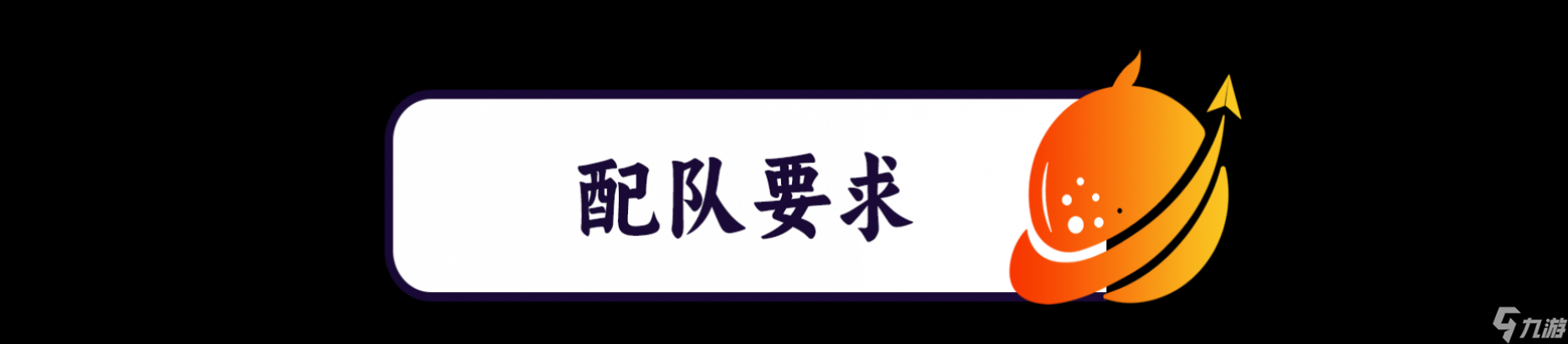 配队要求

九游